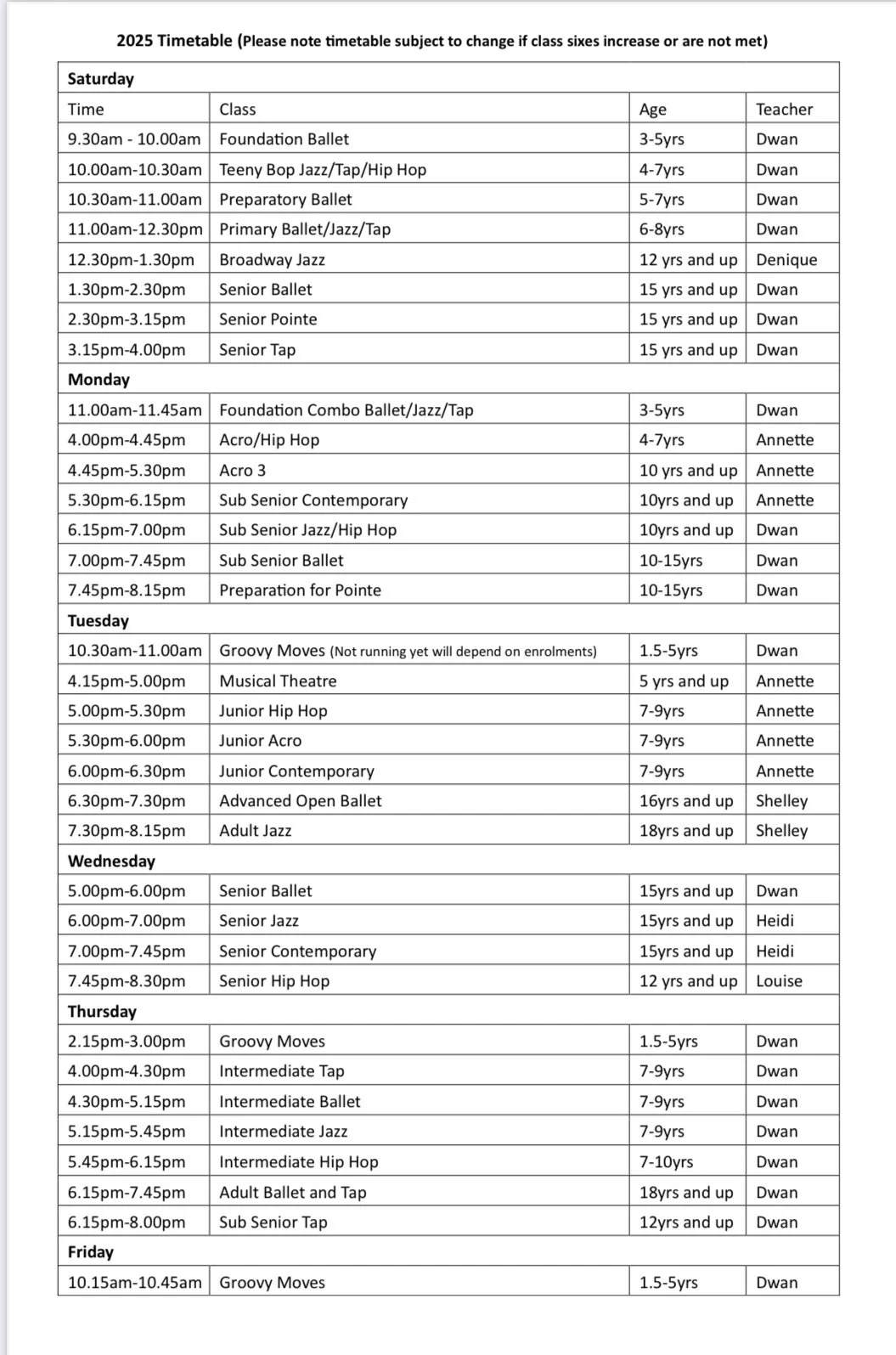 2025 Timetable (Please note timetable subject to change if class sixes increase or are not met)

| Saturday | | | |
|---|---|---|---|
| Time | Class | Age | Teacher |
| 9.30am - 10.00am | Foundation Ballet | 3-5yrs | Dwan |
| 10.00am-10.30am | Teeny Bop Jazz/Tap/Hip Hop | 4-7yrs | Dwan |
| 10.30am-11.00am | Preparatory Ballet | 5-7yrs | Dwan |
| 11.00am-12.30pm | Primary Ballet/Jazz/Tap | 6-8yrs | Dwan |
| 12.30pm-1.30pm | Broadway Jazz | 12 yrs and up | Denique |
| 1.30pm-2.30pm | Senior Ballet | 15 yrs and up | Dwan |
| 2.30pm-3.15pm | Senior Pointe | 15 yrs and up | Dwan |
| 3.15pm-4.00pm | Senior Tap | 15 yrs and up | Dwan |
| Monday | | | |
| 11.00am-11.45am | Foundation Combo Ballet/Jazz/Tap | 3-5yrs | Dwan |
| 4.00pm-4.45pm | Acro/Hip Hop | 4-7yrs | Annette |
| 4.45pm-5.30pm | Acro 3 | 10 yrs and up | Annette |
| 5.30pm-6.15pm | Sub Senior Contemporary | 10yrs and up | Annette |
| 6.15pm-7.00pm | Sub Senior Jazz/Hip Hop | 10yrs and up | Dwan |
| 7.00pm-7.45pm | Sub Senior Ballet | 10-15yrs | Dwan |
| 7.45pm-8.15pm | Preparation for Pointe | 10-15yrs | Dwan |
| Tuesday | | | |
| 10.30am-11.00am | Groovy Moves (Not running yet will depend on enrolments) | 1.5-5yrs | Dwan |
| 4.15pm-5.00pm | Musical Theatre | 5 yrs and up | Annette |
| 5.00pm-5.30pm | Junior Hip Hop | 7-9yrs | Annette |
| 5.30pm-6.00pm | Junior Acro | 7-9yrs | Annette |
| 6.00pm-6.30pm | Junior Contemporary | 7-9yrs | Annette |
| 6.30pm-7.30pm | Advanced Open Ballet | 16yrs and up | Shelley |
| 7.30pm-8.15pm | Adult Jazz | 18yrs and up | Shelley |
| Wednesday | | | |
| 5.00pm-6.00pm | Senior Ballet | 15yrs and up | Dwan |
| 6.00pm-7.00pm | Senior Jazz | 15yrs and up | Heidi |
| 7.00pm-7.45pm | Senior Contemporary | 15yrs and up | Heidi |
| 7.45pm-8.30pm | Senior Hip Hop | 12 yrs and up | Louise |
| Thursday | | | |
| 2.15pm-3.00pm | Groovy Moves | 1.5-5yrs | Dwan |
| 4.00pm-4.30pm | Intermediate Tap | 7-9yrs | Dwan |
| 4.30pm-5.15pm | Intermediate Ballet | 7-9yrs | Dwan |
| 5.15pm-5.45pm | Intermediate Jazz | 7-9yrs | Dwan |
| 5.45pm-6.15pm | Intermediate Hip Hop | 7-10yrs | Dwan |
| 6.15pm-7.45pm | Adult Ballet and Tap | 18yrs and up | Dwan |
| 6.15pm-8.00pm | Sub Senior Tap | 12yrs and up | Dwan |
| Friday | | | |
| 10.15am-10.45am | Groovy Moves | 1.5-5yrs | Dwan |